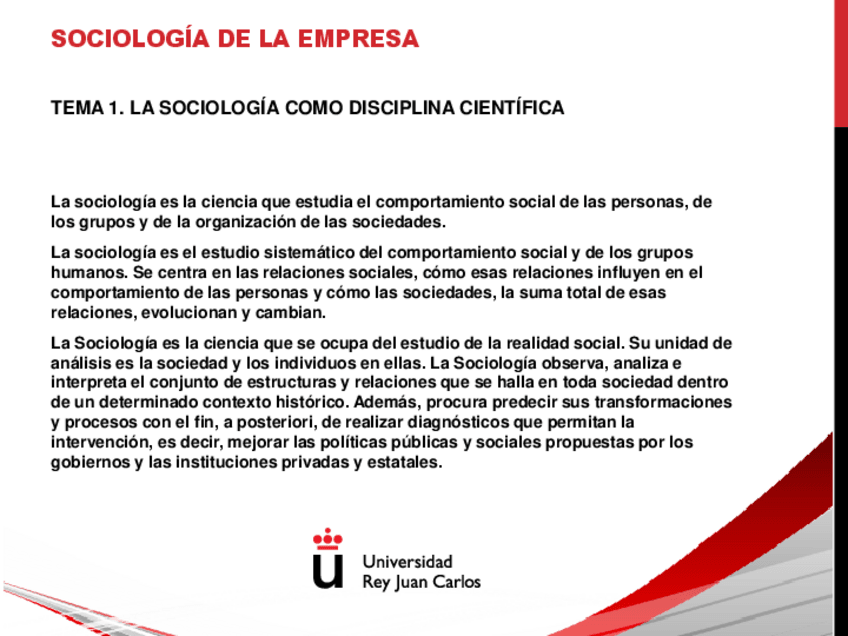 SOCIOLOGÍA DE LA EMPRESA

TEMA 1. LA SOCIOLOGÍA COMO DISCIPLINA CIENTÍFICA

La sociología es la ciencia que estudia el comportamiento social de las personas, de los grupos y de la organización de las sociedades.

La sociología es el estudio sistemático del comportamiento social y de los grupos humanos. Se centra en las relaciones sociales, cómo esas relaciones influyen en el comportamiento de las personas y cómo las sociedades, la suma total de esas relaciones, evolucionan y cambian.

La Sociología es la ciencia que se ocupa del estudio de la realidad social. Su unidad de análisis es la sociedad y los individuos en ellas. La Sociología observa, analiza e interpreta el conjunto de estructuras y relaciones que se halla en toda sociedad dentro de un determinado contexto histórico. Además, procura predecir sus transformaciones y procesos con el fin, a posteriori, de realizar diagnósticos que permitan la intervención, es decir, mejorar las políticas públicas y sociales propuestas por los gobiernos y las instituciones privadas y estatales.

Universidad
Rey Juan Carlos